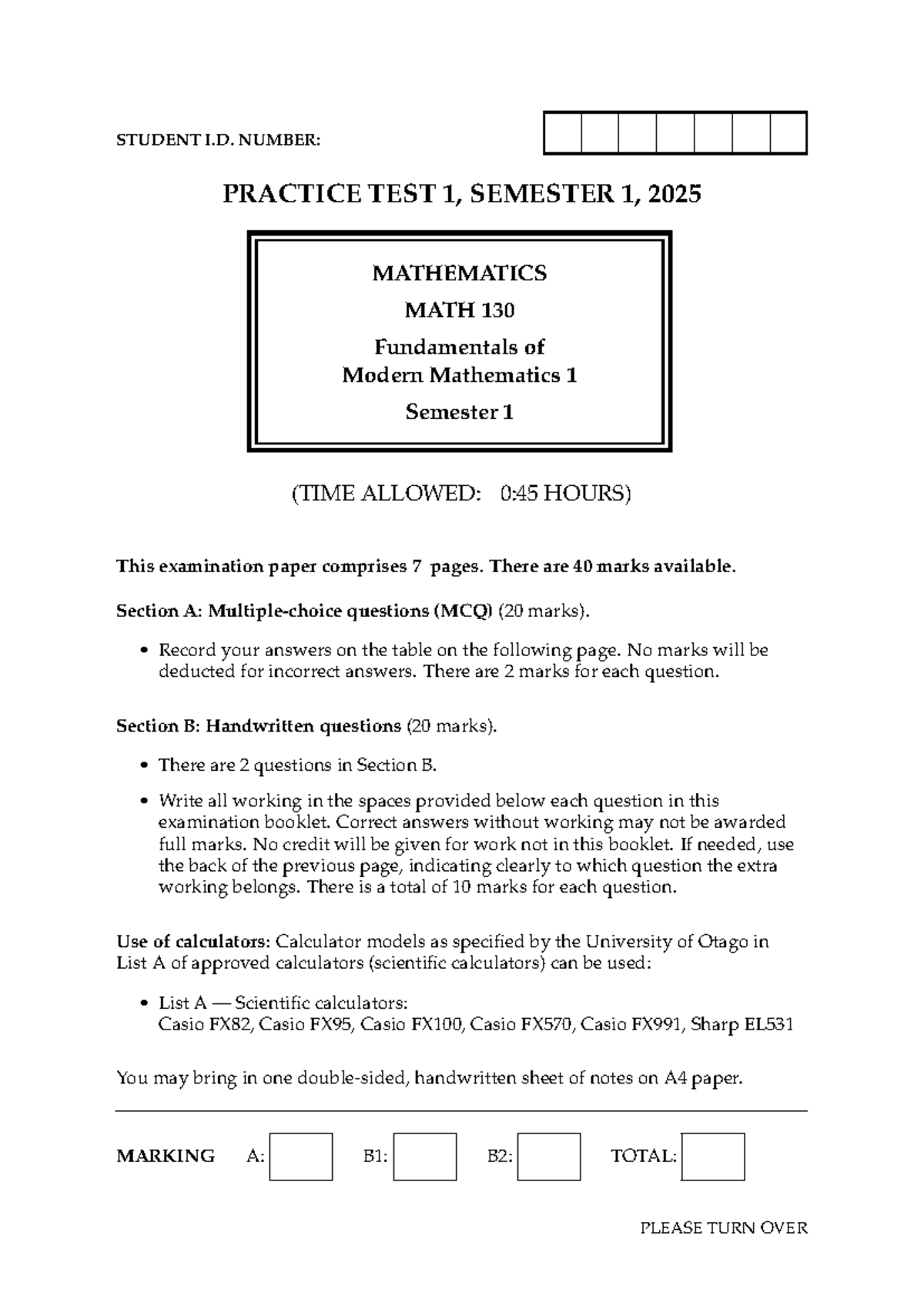 STUDENT I.D. NUMBER:

PRACTICE TEST 1, SEMESTER 1, 2025

MATHEMATICS

MATH 130

Fundamentals of
Modern Mathematics 1

Semester 1

(TIME ALLOWED: 0:45 HOURS)

This examination paper comprises 7 pages. There are 40 marks available.

Section A: Multiple-choice questions (MCQ) (20 marks).

• Record your answers on the table on the following page. No marks will be deducted for incorrect answers. There are 2 marks for each question.

Section B: Handwritten questions (20 marks).

• There are 2 questions in Section B.

• Write all working in the spaces provided below each question in this examination booklet. Correct answers without working may not be awarded full marks. No credit will be given for work not in this booklet. If needed, use the back of the previous page, indicating clearly to which question the extra working belongs. There is a total of 10 marks for each question.

Use of calculators: Calculator models as specified by the University of Otago in List A of approved calculators (scientific calculators) can be used:

• List A — Scientific calculators:
Casio FX82, Casio FX95, Casio FX100, Casio FX570, Casio FX991, Sharp EL531

You may bring in one double-sided, handwritten sheet of notes on A4 paper.

MARKING A: B1: B2: TOTAL:

PLEASE TURN OVER